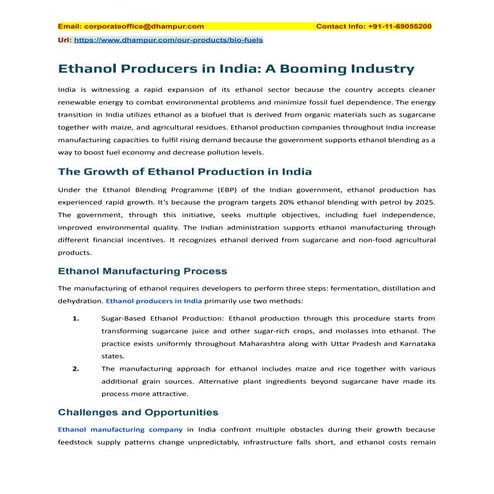 Email: corporateoffice@dhampur.com Contact Info: +91-11-69055200

Url: https://www.dhampur.com/our-products/bio-fuels

Ethanol Producers in India: A Booming Industry

India is witnessing a rapid expansion of its ethanol sector because the country accepts cleaner renewable energy to combat environmental problems and minimize fossil fuel dependence. The energy transition in India utilizes ethanol as a biofuel that is derived from organic materials such as sugarcane together with maize, and agricultural residues. Ethanol production companies throughout India increase manufacturing capacities to fulfil rising demand because the government supports ethanol blending as a way to boost fuel economy and decrease pollution levels.

The Growth of Ethanol Production in India

Under the Ethanol Blending Programme (EBP) of the Indian government, ethanol production has experienced rapid growth. It's because the program targets 20% ethanol blending with petrol by 2025. The government, through this initiative, seeks multiple objectives, including fuel independence, improved environmental quality. The Indian administration supports ethanol manufacturing through different financial incentives. It recognizes ethanol derived from sugarcane and non-food agricultural products.

Ethanol Manufacturing Process

The manufacturing of ethanol requires developers to perform three steps: fermentation, distillation and dehydration. Ethanol producers in India primarily use two methods:

1. Sugar-Based Ethanol Production: Ethanol production through this procedure starts from transforming sugarcane juice and other sugar-rich crops, and molasses into ethanol. The practice exists uniformly throughout Maharashtra along with Uttar Pradesh and Karnataka states.

2. The manufacturing approach for ethanol includes maize and rice together with various additional grain sources. Alternative plant ingredients beyond sugarcane have made its process more attractive.

Challenges and Opportunities

Ethanol manufacturing company in India confront multiple obstacles during their growth because feedstock supply patterns change unpredictably, infrastructure falls short, and ethanol costs remain